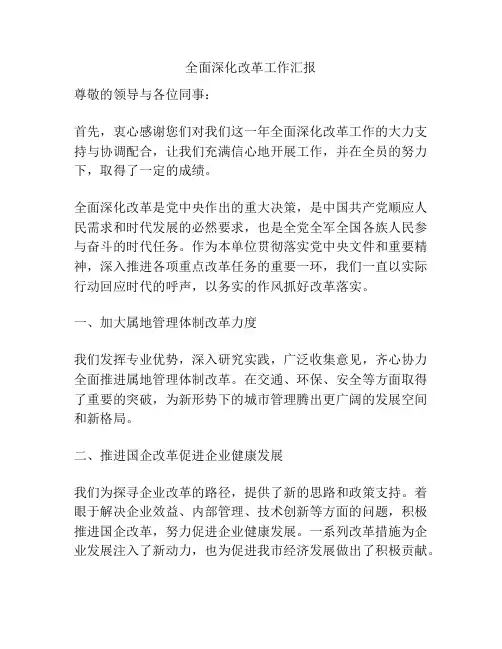 全面深化改革工作汇报

尊敬的领导与各位同事：

首先，衷心感谢您们对我们这一年全面深化改革工作的大力支持与协调配合，让我们充满信心地开展工作，并在全员的努力下，取得了一定的成绩。

全面深化改革是党中央作出的重大决策，是中国共产党顺应人民需求和时代发展的必然要求，也是全党全军全国各族人民参与奋斗的时代任务。作为本单位贯彻落实党中央文件和重要精神，深入推进各项重点改革任务的重要一环，我们一直以实际行动回应时代的呼声，以务实的作风抓好改革落实。

一、加大属地管理体制改革力度

我们发挥专业优势，深入研究实践，广泛收集意见，齐心协力全面推进属地管理体制改革。在交通、环保、安全等方面取得了重要的突破，为新形势下的城市管理腾出更广阔的发展空间和新格局。

二、推进国企改革促进企业健康发展

我们为探寻企业改革的路径，提供了新的思路和政策支持。着眼于解决企业效益、内部管理、技术创新等方面的问题，积极推进国企改革，努力促进企业健康发展。一系列改革措施为企业发展注入了新动力，也为促进我市经济发展做出了积极贡献。